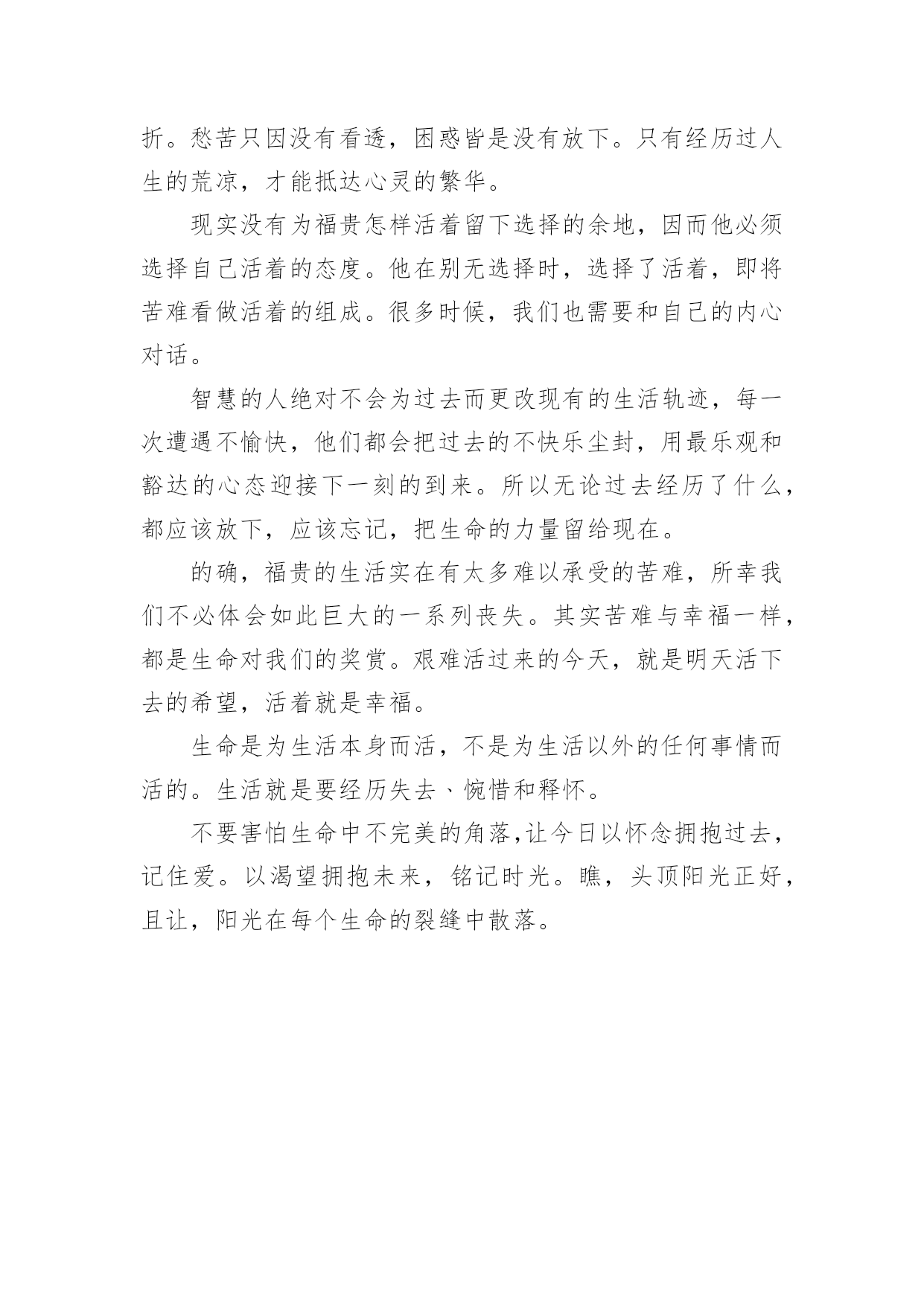 折。愁苦只因没有看透，困惑皆是没有放下。只有经历过人生的荒凉，才能抵达心灵的繁华。

现实没有为福贵怎样活着留下选择的余地，因而他必须选择自己活着的态度。他在别无选择时，选择了活着，即将苦难看做活着的组成。很多时候，我们也需要和自己的内心对话。

智慧的人绝对不会为过去而更改现有的生活轨迹，每一次遭遇不愉快，他们都会把过去的不快乐尘封，用最乐观和豁达的心态迎接下一刻的到来。所以无论过去经历了什么，都应该放下，应该忘记，把生命的力量留给现在。

的确，福贵的生活实在有太多难以承受的苦难，所幸我们不必体会如此巨大的一系列丧失。其实苦难与幸福一样，都是生命对我们的奖赏。艰难活过来的今天，就是明天活下去的希望，活着就是幸福。

生命是为生活本身而活，不是为生活以外的任何事情而活的。生活就是要经历失去、惋惜和释怀。

不要害怕生命中不完美的角落,让今日以怀念拥抱过去，记住爱。以渴望拥抱未来，铭记时光。瞧，头顶阳光正好，且让，阳光在每个生命的裂缝中散落。